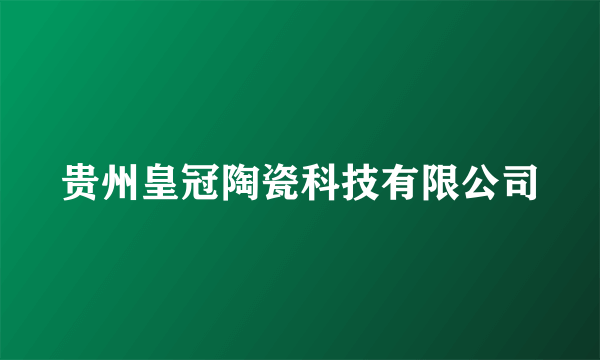 贵州皇冠陶瓷科技有限公司